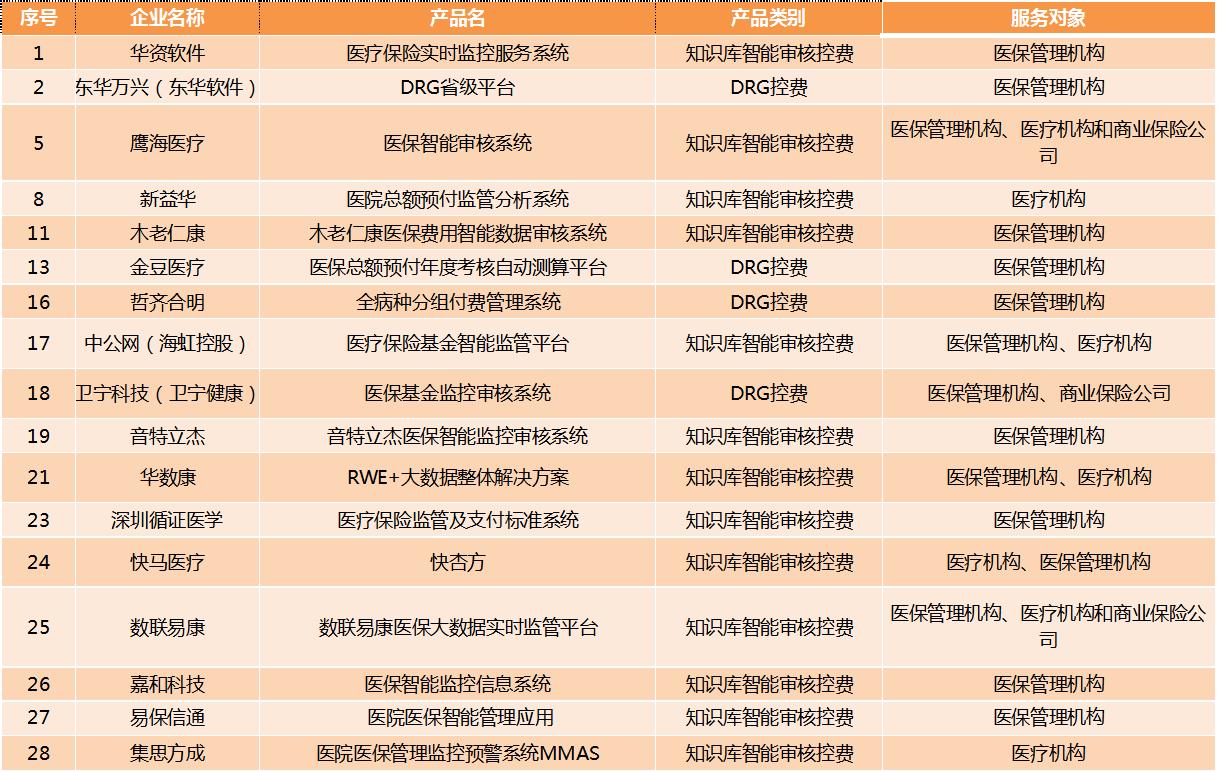 | 序号 | 企业名称 | 产品名 | 产品类别 | 服务对象 |
|---|---|---|---|---|
| 1 | 华资软件 | 医疗保险实时监控服务系统 | 知识库智能审核控费 | 医保管理机构 |
| 2 | 东华万兴（东华软件） | DRG省级平台 | DRG控费 | 医保管理机构 |
| 5 | 鹰海医疗 | 医保智能审核系统 | 知识库智能审核控费 | 医保管理机构、医疗机构和商业保险公司 |
| 8 | 新益华 | 医院总额预付监管分析系统 | 知识库智能审核控费 | 医疗机构 |
| 11 | 木老仁康 | 木老仁康医保费用智能数据审核系统 | 知识库智能审核控费 | 医保管理机构 |
| 13 | 金豆医疗 | 医保总额预付年度考核自动测算平台 | DRG控费 | 医保管理机构 |
| 16 | 哲齐合明 | 全病种分组付费管理系统 | DRG控费 | 医保管理机构 |
| 17 | 中公网（海虹控股） | 医疗保险基金智能监管平台 | 知识库智能审核控费 | 医保管理机构、医疗机构 |
| 18 | 卫宁科技（卫宁健康） | 医保基金监控审核系统 | DRG控费 | 医保管理机构、商业保险公司 |
| 19 | 音特立杰 | 音特立杰医保智能监控审核系统 | 知识库智能审核控费 | 医保管理机构 |
| 21 | 华数康 | RWE+大数据整体解决方案 | 知识库智能审核控费 | 医保管理机构、医疗机构 |
| 23 | 深圳循证医学 | 医疗保险监管及支付标准系统 | 知识库智能审核控费 | 医保管理机构 |
| 24 | 快马医疗 | 快杏方 | 知识库智能审核控费 | 医疗机构、医保管理机构 |
| 25 | 数联易康 | 数联易康医保大数据实时监管平台 | 知识库智能审核控费 | 医保管理机构、医疗机构和商业保险公司 |
| 26 | 嘉和科技 | 医保智能监控信息系统 | 知识库智能审核控费 | 医保管理机构 |
| 27 | 易保信通 | 医院医保智能管理应用 | 知识库智能审核控费 | 医保管理机构 |
| 28 | 集思方成 | 医院医保管理监控预警系统MMAS | 知识库智能审核控费 | 医疗机构 |